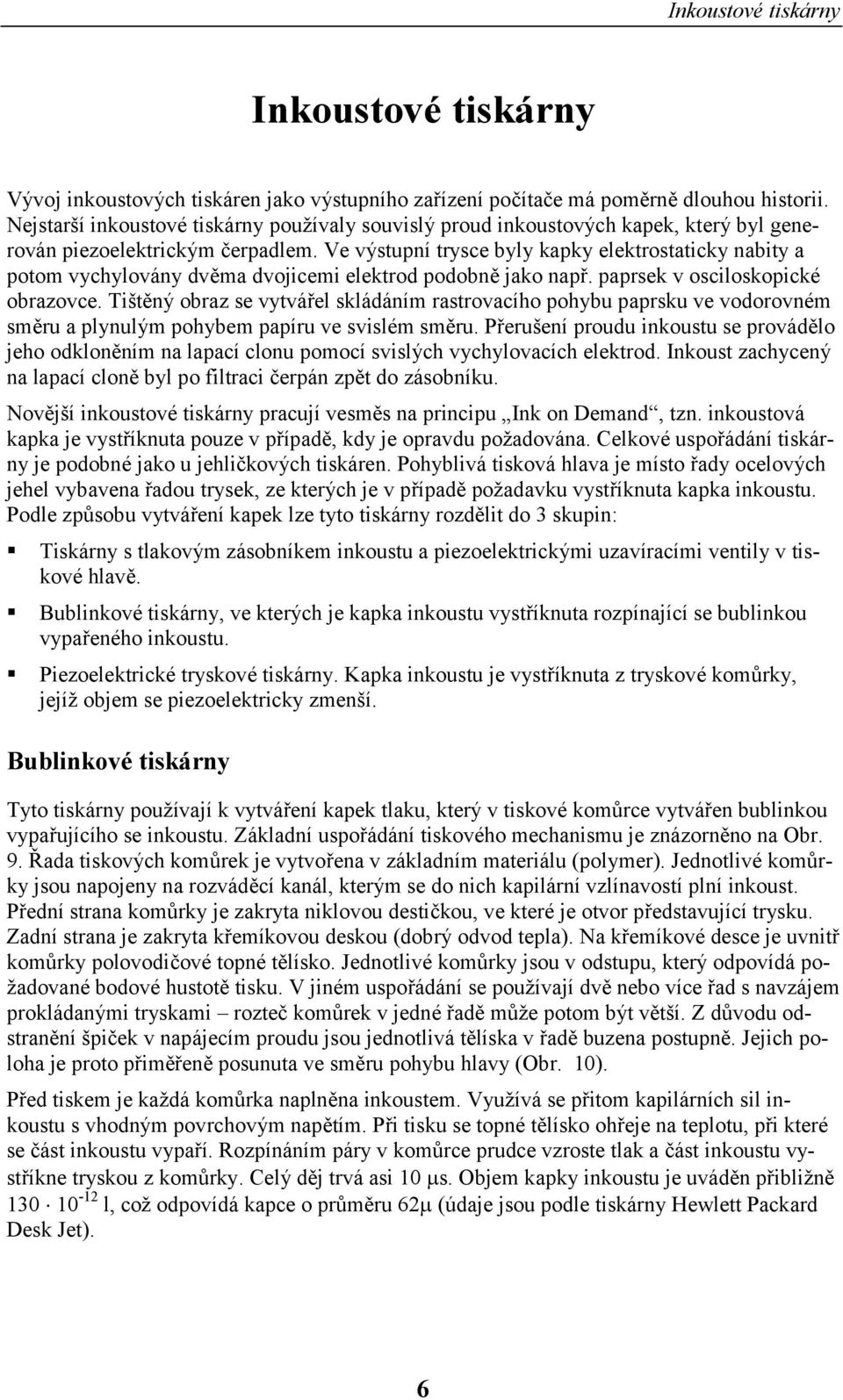 Inkoustové tiskárny

Inkoustové tiskárny

Vývoj inkoustových tiskáren jako výstupního zařízení počítače má poměrně dlouhou historii. Nejstarší inkoustové tiskárny používaly souvislý proud inkoustových kapek, který byl generován piezoelektrickým čerpadlem. Ve výstupní trysce byly kapky elektrostaticky nabity a potom vychylovány dvěma dvojicemi elektrod podobně jako např. paprsek v osciloskopické obrazovce. Tištěný obraz se vytvářel skládáním rastrovacího pohybu paprsku ve vodorovném směru a plynulým pohybem papíru ve svislém směru. Přerušení proudu inkoustu se provádělo jeho odkloněním na lapací clonu pomocí svislých vychylovacích elektrod. Inkoust zachycený na lapací cloně byl po filtraci čerpán zpět do zásobníku.

Novější inkoustové tiskárny pracují vesměs na principu „Ink on Demand“, tzn. inkoustová kapka je vystříknuta pouze v případě, kdy je opravdu požadována. Celkové uspořádání tiskárny je podobné jako u jehličkových tiskáren. Pohyblivá tisková hlava je místo řady ocelových jehel vybavena řadou trysek, ze kterých je v případě požadavku vystříknuta kapka inkoustu. Podle způsobu vytváření kapek lze tyto tiskárny rozdělit do 3 skupin:

▪ Tiskárny s tlakovým zásobníkem inkoustu a piezoelektrickými uzavíracími ventily v tiskové hlavě.

▪ Bublinkové tiskárny, ve kterých je kapka inkoustu vystříknuta rozpínající se bublinkou vypařeného inkoustu.

▪ Piezoelektrické tryskové tiskárny. Kapka inkoustu je vystříknuta z tryskové komůrky, jejíž objem se piezoelektricky zmenší.

Bublinkové tiskárny

Tyto tiskárny používají k vytváření kapek tlaku, který v tiskové komůrce vytvářen bublinkou vypařujícího se inkoustu. Základní uspořádání tiskového mechanismu je znázorněno na Obr. 9. Řada tiskových komůrek je vytvořena v základním materiálu (polymer). Jednotlivé komůrky jsou napojeny na rozváděcí kanál, kterým se do nich kapilární vzlínavostí plní inkoust. Přední strana komůrky je zakryta niklovou destičkou, ve které je otvor představující trysku. Zadní strana je zakryta křemíkovou deskou (dobrý odvod tepla). Na křemíkové desce je uvnitř komůrky polovodičové topné tělísko. Jednotlivé komůrky jsou v odstupu, který odpovídá požadované bodové hustotě tisku. V jiném uspořádání se používají dvě nebo více řad s navzájem prokládanými tryskami – rozteč komůrek v jedné řadě může potom být větší. Z důvodu odstranění špiček v napájecím proudu jsou jednotlivá tělíska v řadě buzena postupně. Jejich poloha je proto přiměřeně posunuta ve směru pohybu hlavy (Obr. 10).

Před tiskem je každá komůrka naplněna inkoustem. Využívá se přitom kapilárních sil inkoustu s vhodným povrchovým napětím. Při tisku se topné tělísko ohřeje na teplotu, při které se část inkoustu vypaří. Rozpínáním páry v komůrce prudce vzroste tlak a část inkoustu vystříkne tryskou z komůrky. Celý děj trvá asi 10 μs. Objem kapky inkoustu je uváděn přibližně $130 \cdot 10^{-12}$ l, což odpovídá kapce o průměru 62μ (údaje jsou podle tiskárny Hewlett Packard Desk Jet).

6